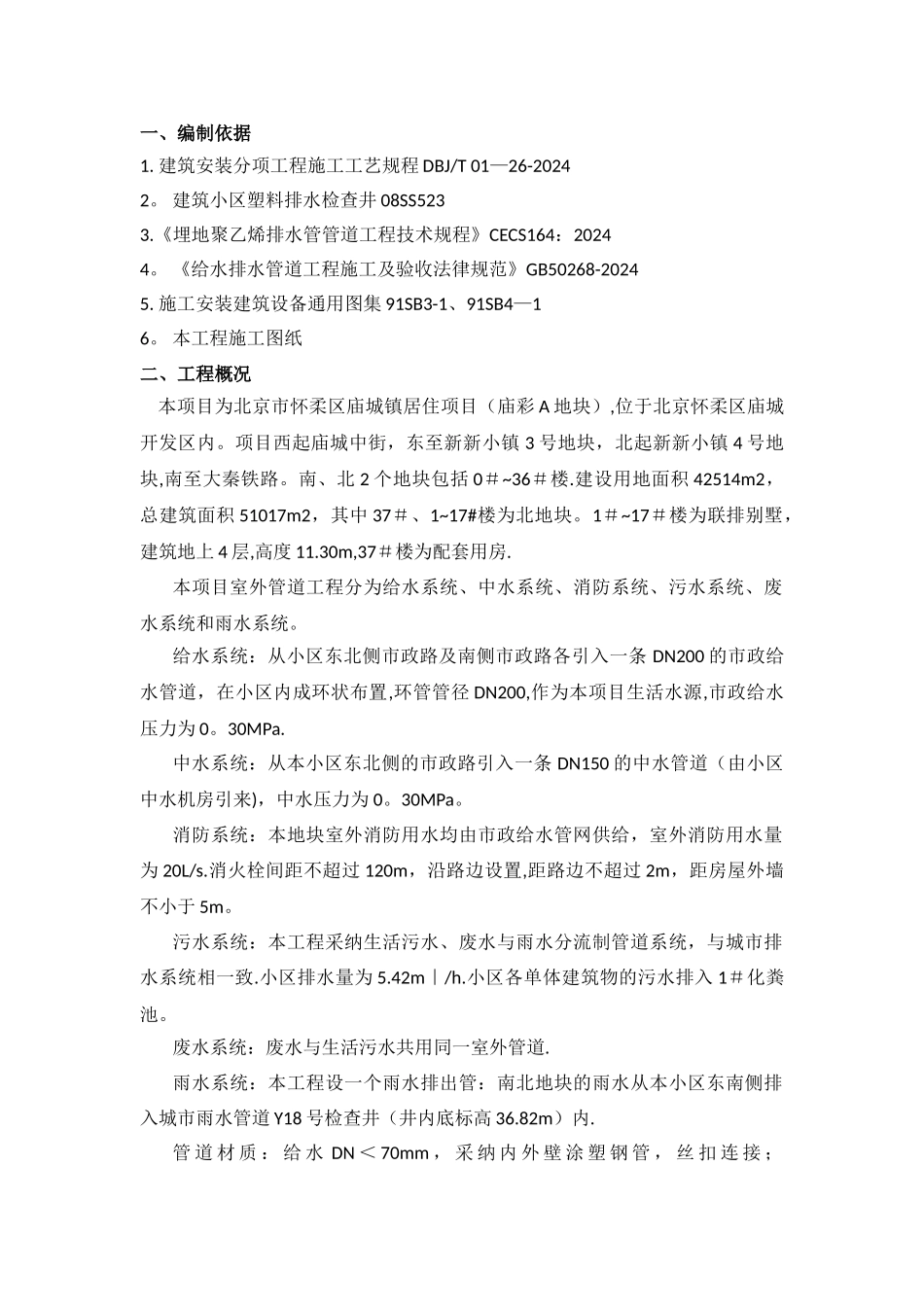 一、编制依据

1. 建筑安装分项工程施工工艺规程 DBJ/T 01—26-2024

2。 建筑小区塑料排水检查井 08SS523

3.《埋地聚乙烯排水管管道工程技术规程》CECS164：2024

4。 《给水排水管道工程施工及验收法律规范》GB50268-2024

5. 施工安装建筑设备通用图集 91SB3-1、91SB4—1

6。 本工程施工图纸

二、工程概况

本项目为北京市怀柔区庙城镇居住项目（庙彩 A 地块）,位于北京怀柔区庙城开发区内。项目西起庙城中街，东至新新小镇 3 号地块，北起新新小镇 4 号地块,南至大秦铁路。南、北 2 个地块包括 0＃~36＃楼.建设用地面积 42514m2，总建筑面积 51017m2，其中 37＃、1~17#楼为北地块。1＃~17＃楼为联排别墅，建筑地上 4 层,高度 11.30m,37＃楼为配套用房.

本项目室外管道工程分为给水系统、中水系统、消防系统、污水系统、废水系统和雨水系统。

给水系统：从小区东北侧市政路及南侧市政路各引入一条 DN200 的市政给水管道，在小区内成环状布置,环管管径 DN200,作为本项目生活水源,市政给水压力为 0。30MPa.

中水系统：从本小区东北侧的市政路引入一条 DN150 的中水管道（由小区中水机房引来)，中水压力为 0。30MPa。

消防系统：本地块室外消防用水均由市政给水管网供给，室外消防用水量为 20L/s.消火栓间距不超过 120m，沿路边设置,距路边不超过 2m，距房屋外墙不小于 5m。

污水系统：本工程采纳生活污水、废水与雨水分流制管道系统，与城市排水系统相一致.小区排水量为 5.42m｜/h.小区各单体建筑物的污水排入 1＃化粪池。

废水系统：废水与生活污水共用同一室外管道.

雨水系统：本工程设一个雨水排出管：南北地块的雨水从本小区东南侧排入城市雨水管道 Y18 号检查井（井内底标高 36.82m）内.

管道材质：给水 DN＜70mm，采纳内外壁涂塑钢管，丝扣连接；